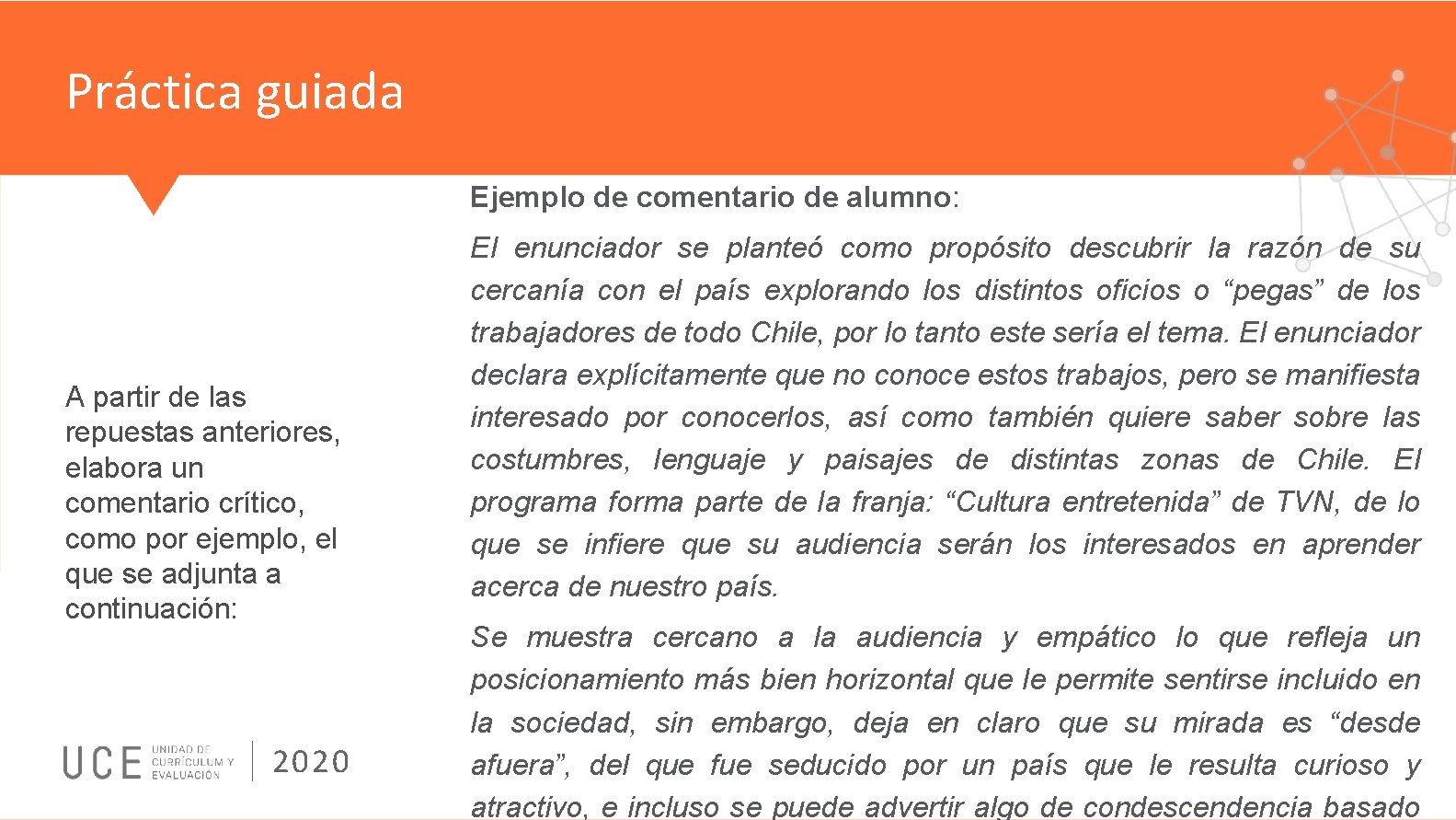 Práctica guiada

A partir de las repuestas anteriores, elabora un comentario crítico, como por ejemplo, el que se adjunta a continuación:

UCE UNIDAD DE CURRÍCULUM Y EVALUACIÓN 2020

Ejemplo de comentario de alumno:

El enunciador se planteó como propósito descubrir la razón de su cercanía con el país explorando los distintos oficios o “pegas” de los trabajadores de todo Chile, por lo tanto este sería el tema. El enunciador declara explícitamente que no conoce estos trabajos, pero se manifiesta interesado por conocerlos, así como también quiere saber sobre las costumbres, lenguaje y paisajes de distintas zonas de Chile. El programa forma parte de la franja: “Cultura entretenida” de TVN, de lo que se infiere que su audiencia serán los interesados en aprender acerca de nuestro país.

Se muestra cercano a la audiencia y empático lo que refleja un posicionamiento más bien horizontal que le permite sentirse incluido en la sociedad, sin embargo, deja en claro que su mirada es “desde afuera”, del que fue seducido por un país que le resulta curioso y atractivo, e incluso se puede advertir algo de condescendencia basado